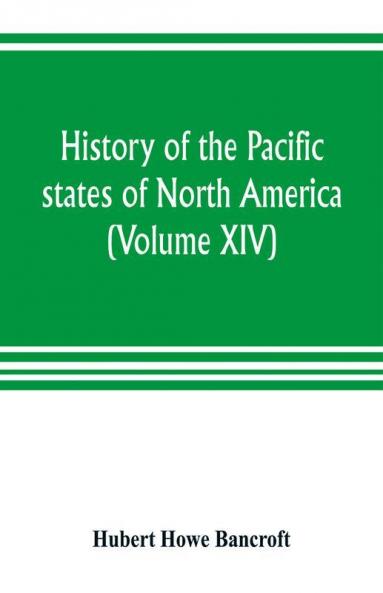 History of the Pacific states of North America (Volume XIV)

Hubert Howe Bancroft